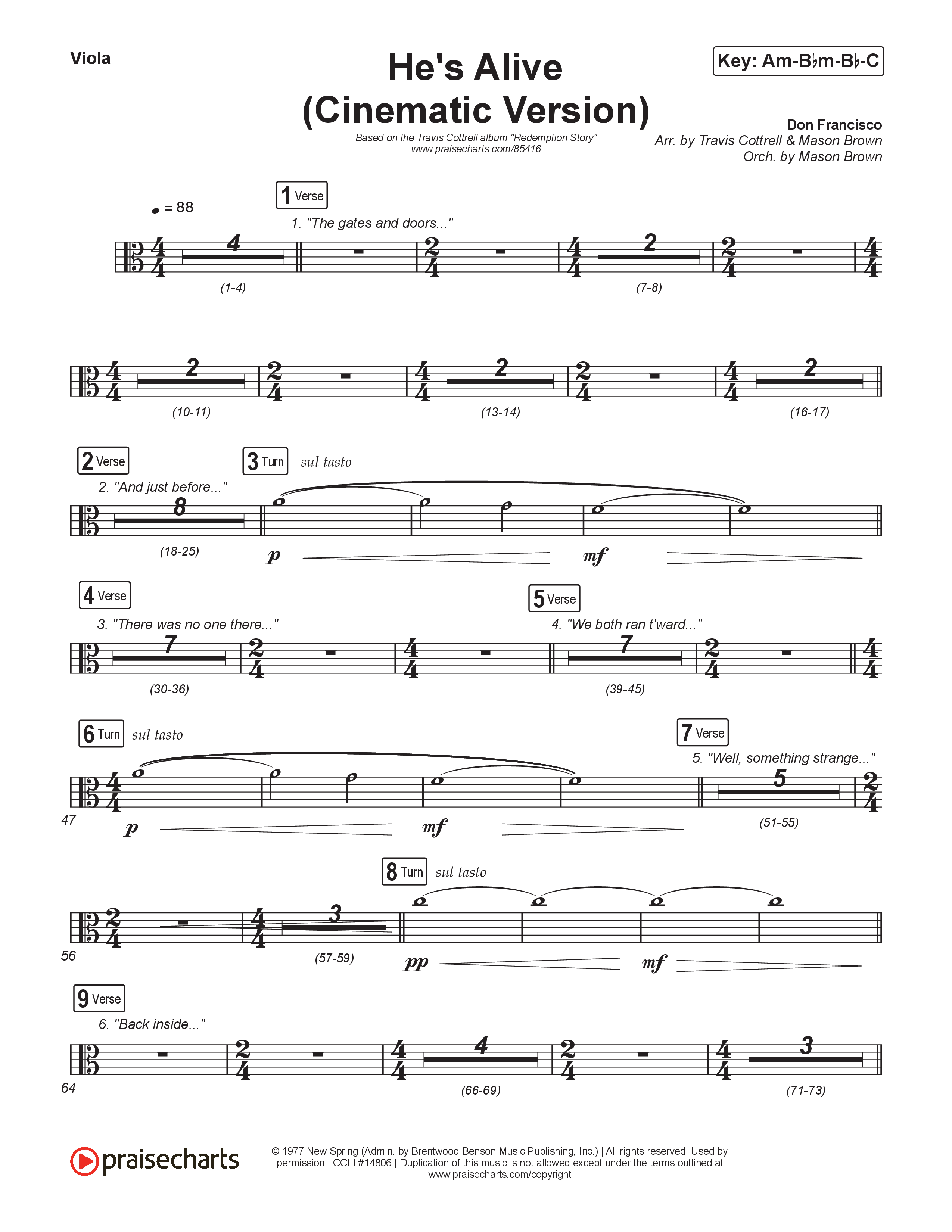 Viola

He's Alive (Cinematic Version)

Key: Am-B♭m-B♭-C

Based on the Travis Cottrell album "Redemption Story"
www.praisecharts.com/85416

Don Francisco
Arr. by Travis Cottrell & Mason Brown
Orch. by Mason Brown

♩ = 88

1 Verse

1. "The gates and doors..."

4 (1-4)

2 (7-8)

2 (10-11)

2 (13-14)

2 (16-17)

2 Verse

2. "And just before..."

8 (18-25)

3 Turn sul tasto

p mf

4 Verse

3. "There was no one there..."

7 (30-36)

5 Verse

4. "We both ran t'ward..."

7 (39-45)

6 Turn sul tasto

47

p mf

7 Verse

5. "Well, something strange..."

5 (51-55)

56

3 (57-59)

8 Turn sul tasto

pp mf

9 Verse

6. "Back inside..."

64

4 (66-69)

3 (71-73)

praisecharts

© 1977 New Spring (Admin. by Brentwood-Benson Music Publishing, Inc.) | All rights reserved. Used by permission | CCLI #14806 | Duplication of this music is not allowed except under the terms outlined at www.praisecharts.com/copyright